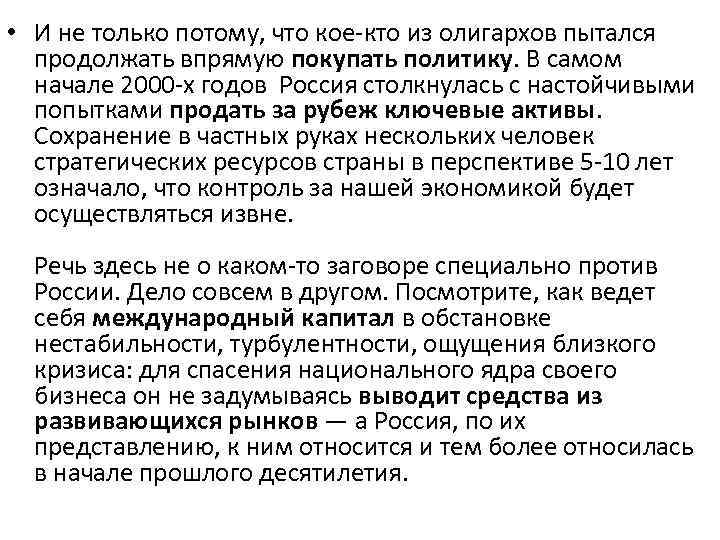 • И не только потому, что кое-кто из олигархов пытался продолжать впрямую покупать политику. В самом начале 2000-х годов Россия столкнулась с настойчивыми попытками продать за рубеж ключевые активы. Сохранение в частных руках нескольких человек стратегических ресурсов страны в перспективе 5-10 лет означало, что контроль за нашей экономикой будет осуществляться извне.

Речь здесь не о каком-то заговоре специально против России. Дело совсем в другом. Посмотрите, как ведет себя международный капитал в обстановке нестабильности, турбулентности, ощущения близкого кризиса: для спасения национального ядра своего бизнеса он не задумываясь выводит средства из развивающихся рынков — а Россия, по их представлению, к ним относится и тем более относилась в начале прошлого десятилетия.